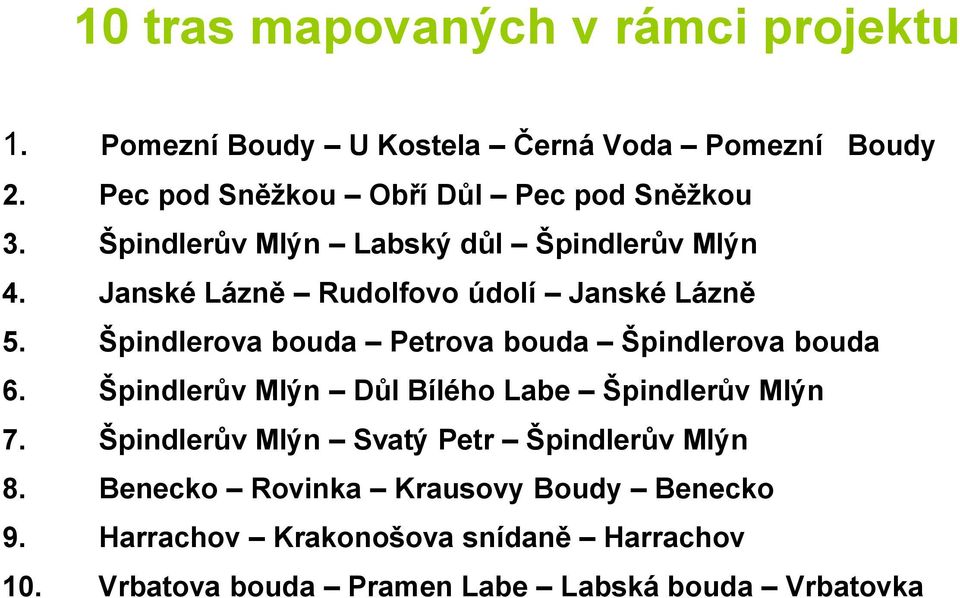 10 tras mapovaných v rámci projektu

1. Pomezní Boudy – U Kostela – Černá Voda – Pomezní Boudy
2. Pec pod Sněžkou – Obří Důl – Pec pod Sněžkou
3. Špindlerův Mlýn – Labský důl – Špindlerův Mlýn
4. Janské Lázně – Rudolfovo údolí – Janské Lázně
5. Špindlerova bouda – Petrova bouda – Špindlerova bouda
6. Špindlerův Mlýn – Důl Bílého Labe – Špindlerův Mlýn
7. Špindlerův Mlýn – Svatý Petr – Špindlerův Mlýn
8. Benecko – Rovinka – Krausovy Boudy – Benecko
9. Harrachov – Krakonošova snídaně – Harrachov
10. Vrbatova bouda – Pramen Labe – Labská bouda – Vrbatovka